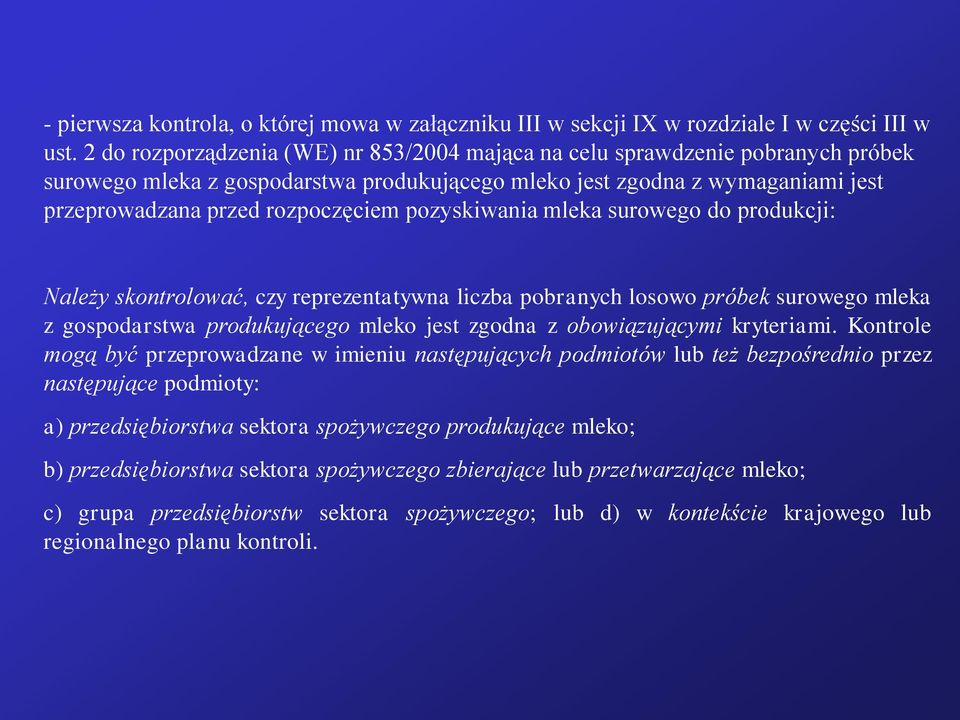 - pierwsza kontrola, o której mowa w załączniku III w sekcji IX w rozdziale I w części III w ust. 2 do rozporządzenia (WE) nr 853/2004 mająca na celu sprawdzenie pobranych próbek surowego mleka z gospodarstwa produkującego mleko jest zgodna z wymaganiami jest przeprowadzana przed rozpoczęciem pozyskiwania mleka surowego do produkcji:

Należy skontrolować, czy reprezentatywna liczba pobranych losowo próbek surowego mleka z gospodarstwa produkującego mleko jest zgodna z obowiązującymi kryteriami. Kontrole mogą być przeprowadzane w imieniu następujących podmiotów lub też bezpośrednio przez następujące podmioty:

a) przedsiębiorstwa sektora spożywczego produkujące mleko;

b) przedsiębiorstwa sektora spożywczego zbierające lub przetwarzające mleko;

c) grupa przedsiębiorstw sektora spożywczego; lub d) w kontekście krajowego lub regionalnego planu kontroli.